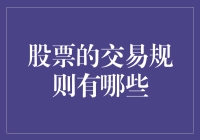 股票的交易规则有哪些